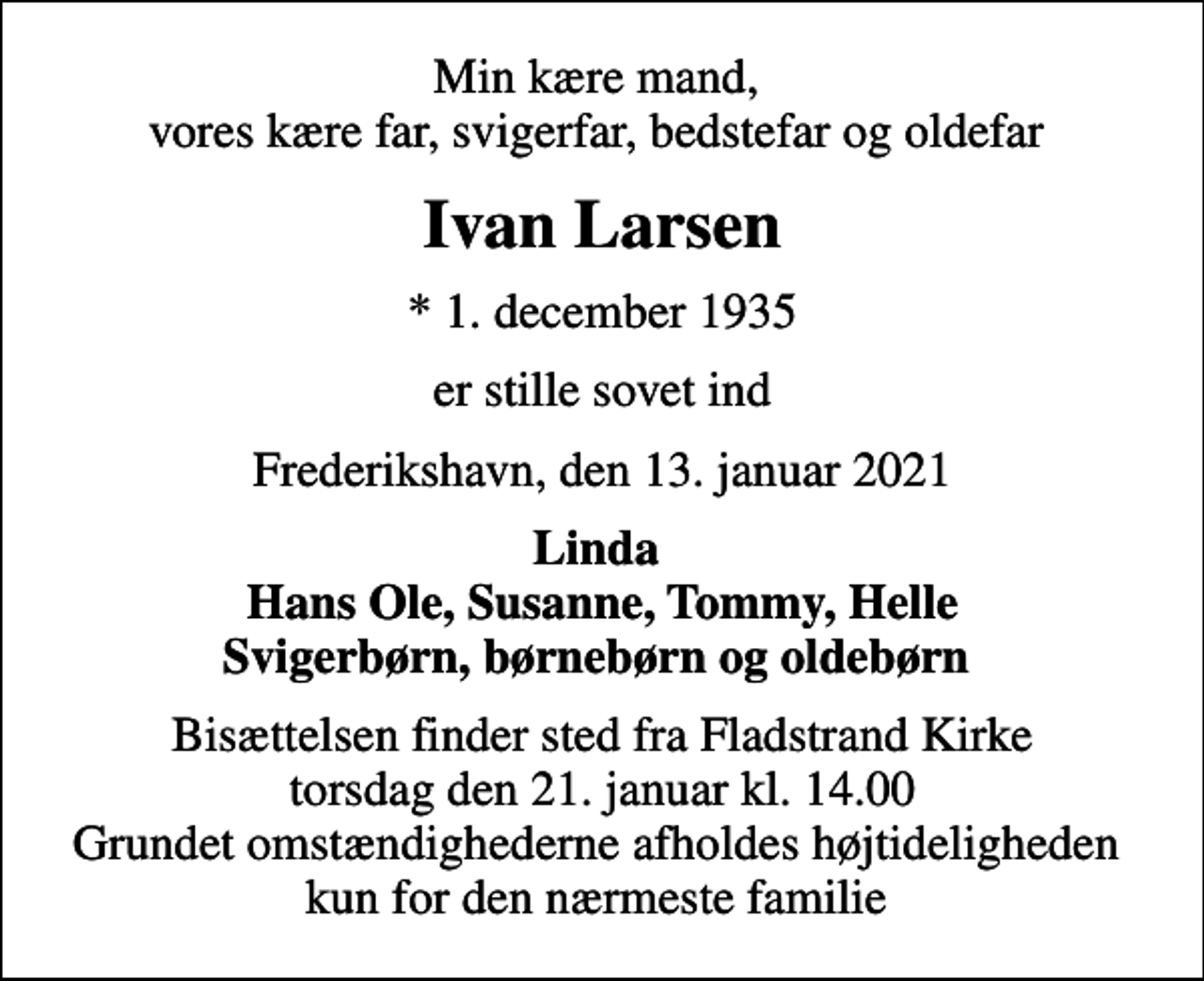 Min kære mand,
vores kære far, svigerfar, bedstefar og oldefar

Ivan Larsen

* 1. december 1935

er stille sovet ind

Frederikshavn, den 13. januar 2021

Linda
Hans Ole, Susanne, Tommy, Helle
Svigerbørn, børnebørn og oldebørn

Bisættelsen finder sted fra Fladstrand Kirke
torsdag den 21. januar kl. 14.00
Grundet omstændighederne afholdes højtideligheden
kun for den nærmeste familie